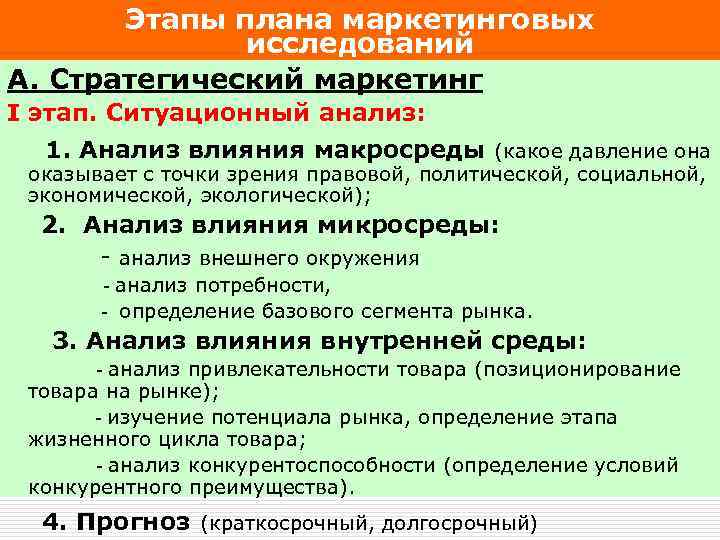 Этапы плана маркетинговых исследований

А. Стратегический маркетинг

I этап. Ситуационный анализ:

1. Анализ влияния макросреды (какое давление она оказывает с точки зрения правовой, политической, социальной, экономической, экологической);

2. Анализ влияния микросреды:

- анализ внешнего окружения

- анализ потребности,

- определение базового сегмента рынка.

3. Анализ влияния внутренней среды:

- анализ привлекательности товара (позиционирование товара на рынке);

- изучение потенциала рынка, определение этапа жизненного цикла товара;

- анализ конкурентоспособности (определение условий конкурентного преимущества).

4. Прогноз (краткосрочный, долгосрочный)